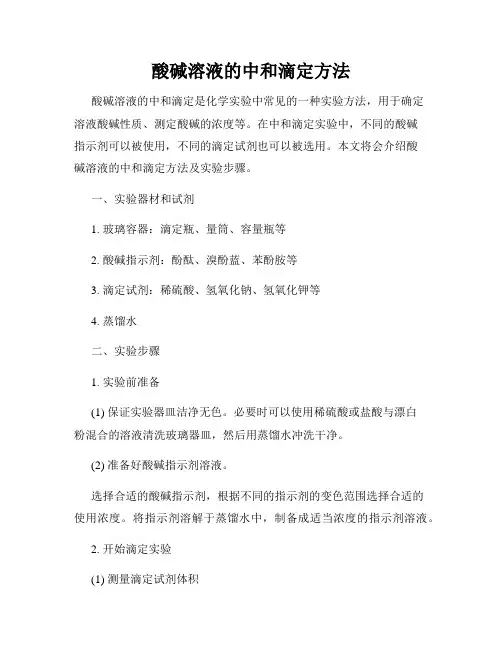 酸碱溶液的中和滴定方法

酸碱溶液的中和滴定是化学实验中常见的一种实验方法，用于确定溶液酸碱性质、测定酸碱的浓度等。在中和滴定实验中，不同的酸碱指示剂可以被使用，不同的滴定试剂也可以被选用。本文将会介绍酸碱溶液的中和滴定方法及实验步骤。

一、实验器材和试剂

1. 玻璃容器：滴定瓶、量筒、容量瓶等

2. 酸碱指示剂：酚酞、溴酚蓝、苯酚胺等

3. 滴定试剂：稀硫酸、氢氧化钠、氢氧化钾等

4. 蒸馏水

二、实验步骤

1. 实验前准备

(1) 保证实验器皿洁净无色。必要时可以使用稀硫酸或盐酸与漂白粉混合的溶液清洗玻璃器皿，然后用蒸馏水冲洗干净。

(2) 准备好酸碱指示剂溶液。

选择合适的酸碱指示剂，根据不同的指示剂的变色范围选择合适的使用浓度。将指示剂溶解于蒸馏水中，制备成适当浓度的指示剂溶液。

2. 开始滴定实验

(1) 测量滴定试剂体积